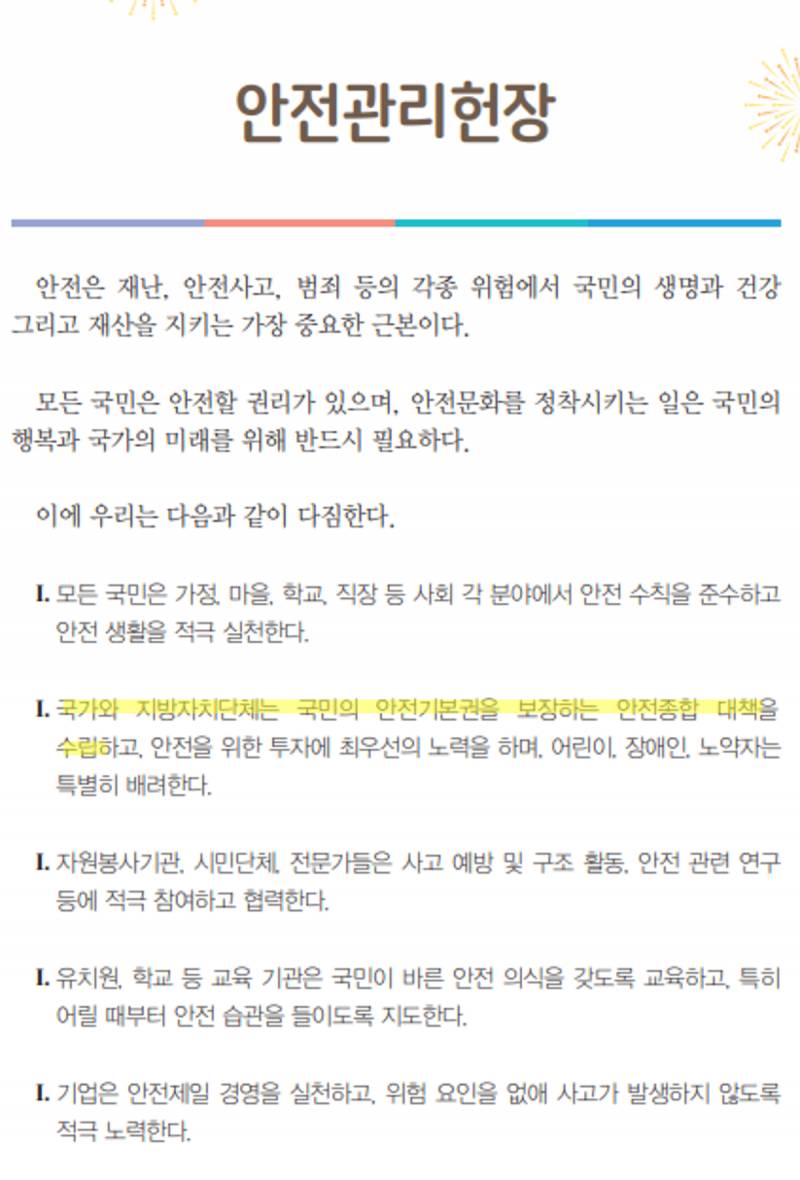 안전관리헌장

안전은 재난, 안전사고, 범죄 등의 각종 위험에서 국민의 생명과 건강 그리고 재산을 지키는 가장 중요한 근본이다.

모든 국민은 안전할 권리가 있으며, 안전문화를 정착시키는 일은 국민의 행복과 국가의 미래를 위해 반드시 필요하다.

이에 우리는 다음과 같이 다짐한다.

I. 모든 국민은 가정, 마을, 학교, 직장 등 사회 각 분야에서 안전 수칙을 준수하고 안전 생활을 적극 실천한다.

I. 국가와 지방자치단체는 국민의 안전기본권을 보장하는 안전종합 대책을 수립하고, 안전을 위한 투자에 최우선의 노력을 하며, 어린이, 장애인, 노약자는 특별히 배려한다.

I. 자원봉사기관, 시민단체, 전문가들은 사고 예방 및 구조 활동, 안전 관련 연구 등에 적극 참여하고 협력한다.

I. 유치원, 학교 등 교육 기관은 국민이 바른 안전 의식을 갖도록 교육하고, 특히 어릴 때부터 안전 습관을 들이도록 지도한다.

I. 기업은 안전제일 경영을 실천하고, 위험 요인을 없애 사고가 발생하지 않도록 적극 노력한다.